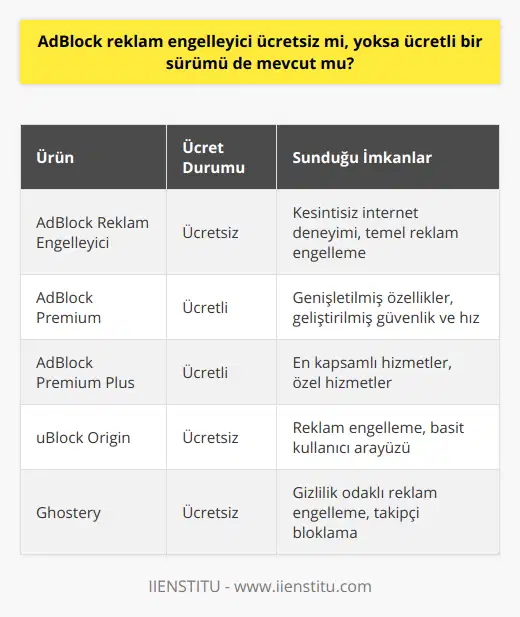 AdBlock reklam engelleyici ücretsiz mi, yoksa ücretli bir sürümü de mevcut mu?

| Ürün | Ücret Durumu | Sunduğu İmkanlar |
|---|---|---|
| AdBlock Reklam Engelleyici | Ücretsiz | Kesintisiz internet deneyimi, temel reklam engelleme |
| AdBlock Premium | Ücretli | Genişletilmiş özellikler, geliştirilmiş güvenlik ve hız |
| AdBlock Premium Plus | Ücretli | En kapsamlı hizmetler, özel hizmetler |
| uBlock Origin | Ücretsiz | Reklam engelleme, basit kullanıcı arayüzü |
| Ghostery | Ücretsiz | Gizlilik odaklı reklam engelleme, takipçi bloklama |

IIENSTITU - www.iienstitu.com